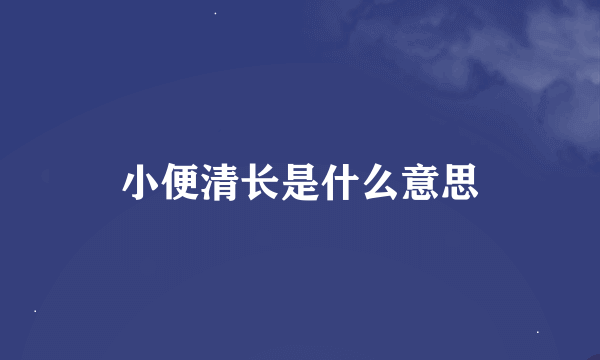 小便清长是什么意思